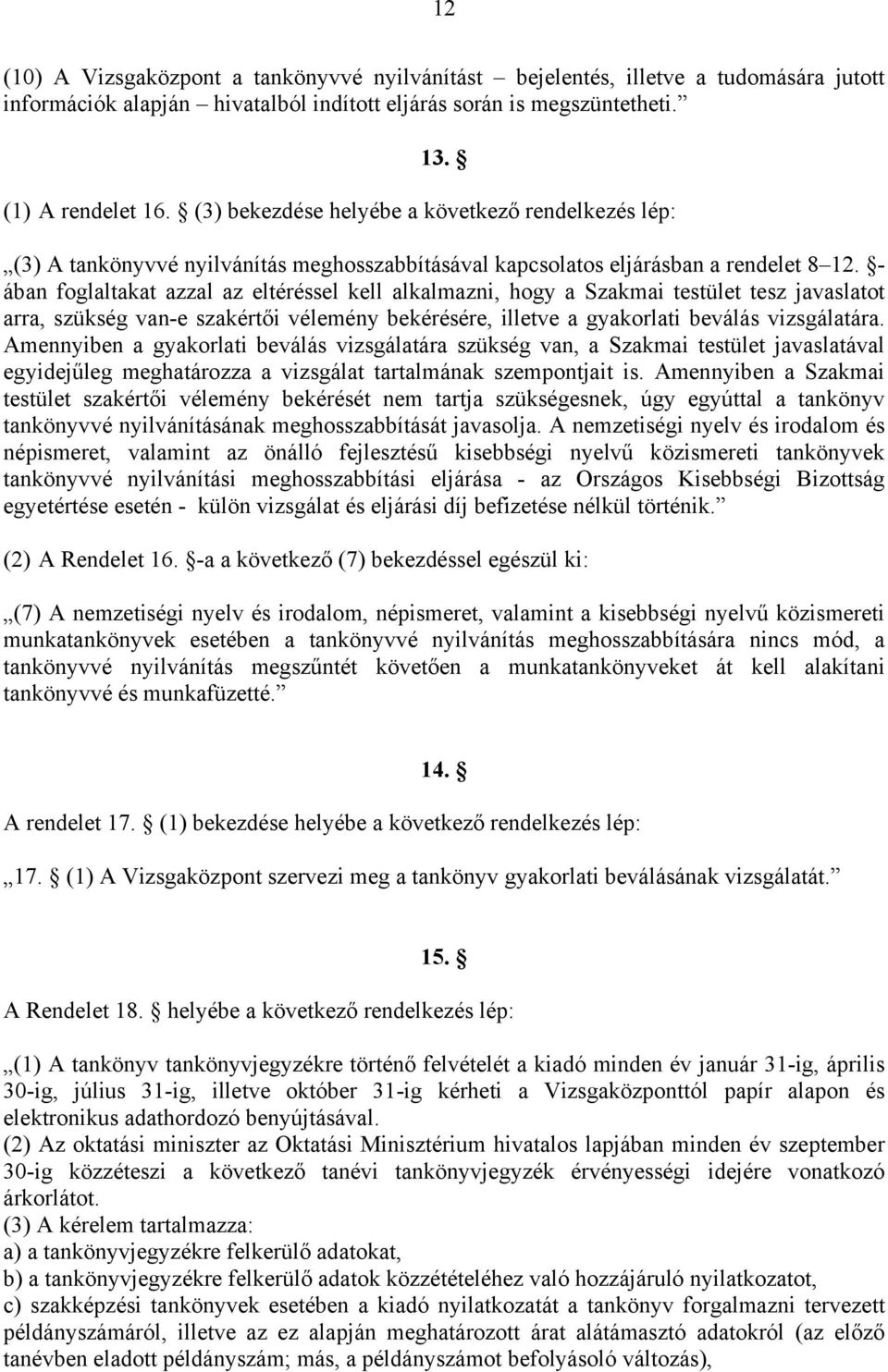 12

(10) A Vizsgaközpont a tankönyvvé nyilvánítást – bejelentés, illetve a tudomására jutott információk alapján – hivatalból indított eljárás során is megszüntetheti.”

13. §

(1) A rendelet 16. § (3) bekezdése helyébe a következő rendelkezés lép:

„(3) A tankönyvvé nyilvánítás meghosszabbításával kapcsolatos eljárásban a rendelet 8–12. §-ában foglaltakat azzal az eltéréssel kell alkalmazni, hogy a Szakmai testület tesz javaslatot arra, szükség van-e szakértői vélemény bekérésére, illetve a gyakorlati beválás vizsgálatára. Amennyiben a gyakorlati beválás vizsgálatára szükség van, a Szakmai testület javaslatával egyidejűleg meghatározza a vizsgálat tartalmának szempontjait is. Amennyiben a Szakmai testület szakértői vélemény bekérését nem tartja szükségesnek, úgy egyúttal a tankönyv tankönyvvé nyilvánításának meghosszabbítását javasolja. A nemzetiségi nyelv és irodalom és népismeret, valamint az önálló fejlesztésű kisebbségi nyelvű közismereti tankönyvek tankönyvvé nyilvánítási meghosszabbítási eljárása - az Országos Kisebbségi Bizottság egyetértése esetén - külön vizsgálat és eljárási díj befizetése nélkül történik.”

(2) A Rendelet 16. §-a a következő (7) bekezdéssel egészül ki:

„(7) A nemzetiségi nyelv és irodalom, népismeret, valamint a kisebbségi nyelvű közismereti munkatankönyvek esetében a tankönyvvé nyilvánítás meghosszabbítására nincs mód, a tankönyvvé nyilvánítás megszűntét követően a munkatankönyveket át kell alakítani tankönyvvé és munkafüzetté.”

14. §

A rendelet 17. § (1) bekezdése helyébe a következő rendelkezés lép:

„17. § (1) A Vizsgaközpont szervezi meg a tankönyv gyakorlati beválásának vizsgálatát.”

15. §

A Rendelet 18. § helyébe a következő rendelkezés lép:

„(1) A tankönyv tankönyvjegyzékre történő felvételét a kiadó minden év január 31-ig, április 30-ig, július 31-ig, illetve október 31-ig kérheti a Vizsgaközponttól papír alapon és elektronikus adathordozó benyújtásával.
(2) Az oktatási miniszter az Oktatási Minisztérium hivatalos lapjában minden év szeptember 30-ig közzéteszi a következő tanévi tankönyvjegyzék érvényességi idejére vonatkozó árkorlátot.
(3) A kérelem tartalmazza:
a) a tankönyvjegyzékre felkerülő adatokat,
b) a tankönyvjegyzékre felkerülő adatok közzétételéhez való hozzájáruló nyilatkozatot,
c) szakképzési tankönyvek esetében a kiadó nyilatkozatát a tankönyv forgalmazni tervezett példányszámáról, illetve az ez alapján meghatározott árat alátámasztó adatokról (az előző tanévben eladott példányszám; más, a példányszámot befolyásoló változás),